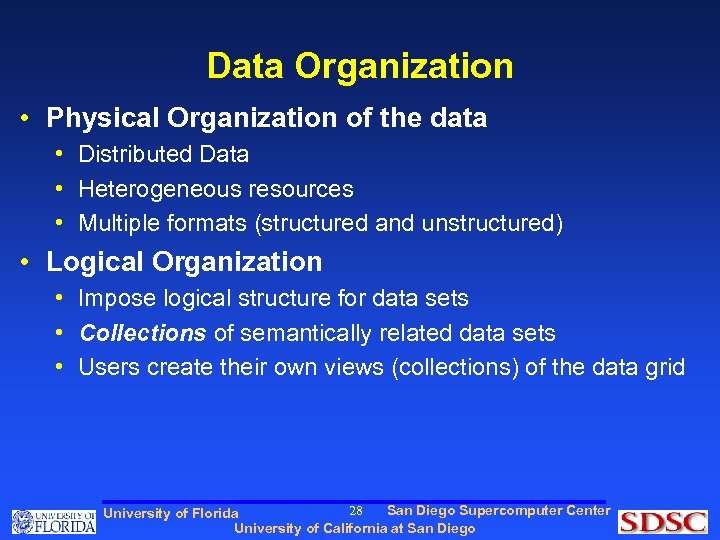 Data Organization

• Physical Organization of the data
• Distributed Data
• Heterogeneous resources
• Multiple formats (structured and unstructured)

• Logical Organization
• Impose logical structure for data sets
• Collections of semantically related data sets
• Users create their own views (collections) of the data grid

UNIVERSITY OF FLORIDA

University of Florida 28 San Diego Supercomputer Center
University of California at San Diego

SDSC